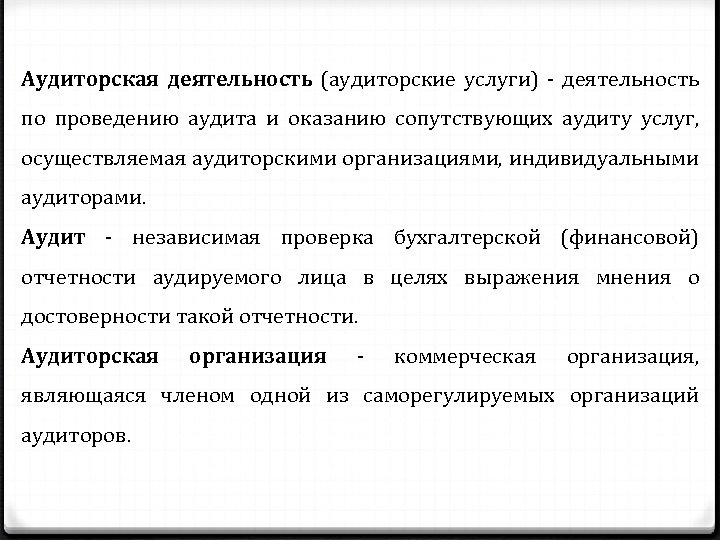 Аудиторская деятельность (аудиторские услуги) - деятельность по проведению аудита и оказанию сопутствующих аудиту услуг, осуществляемая аудиторскими организациями, индивидуальными аудиторами.

Аудит - независимая проверка бухгалтерской (финансовой) отчетности аудируемого лица в целях выражения мнения о достоверности такой отчетности.

Аудиторская организация - коммерческая организация, являющаяся членом одной из саморегулируемых организаций аудиторов.